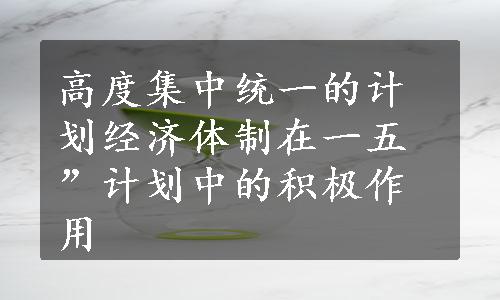 高度集中统一的计划经济体制在一五”计划中的积极作用